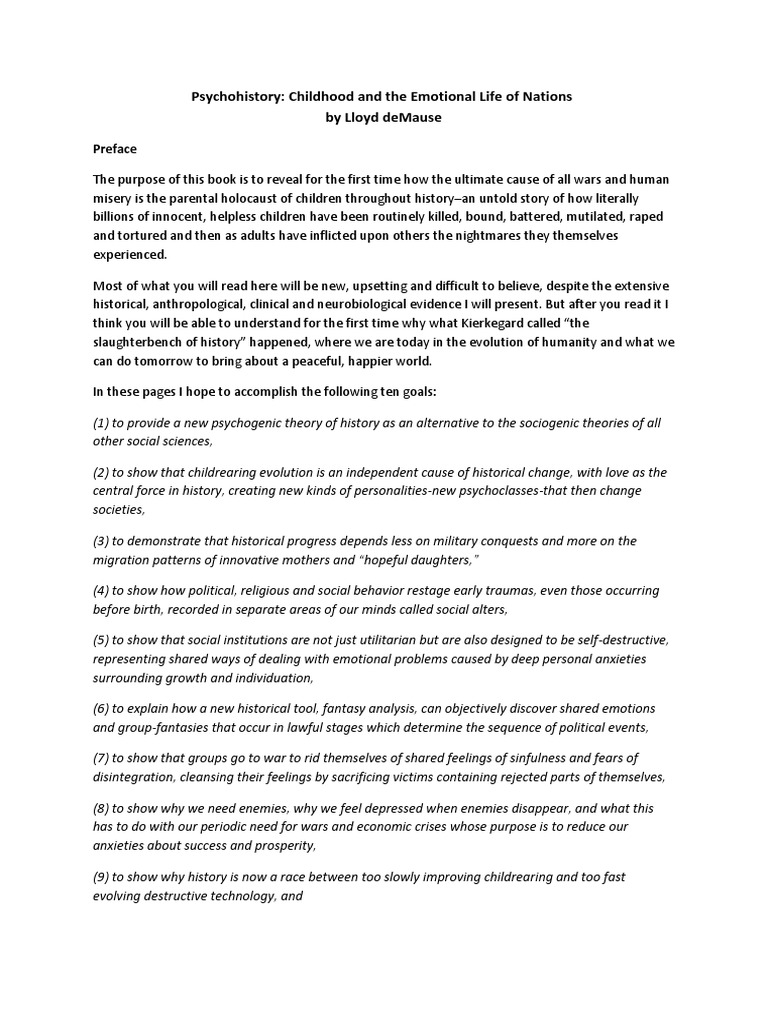 Psychohistory: Childhood and the Emotional Life of Nations
by Lloyd deMause

Preface

The purpose of this book is to reveal for the first time how the ultimate cause of all wars and human misery is the parental holocaust of children throughout history–an untold story of how literally billions of innocent, helpless children have been routinely killed, bound, battered, mutilated, raped and tortured and then as adults have inflicted upon others the nightmares they themselves experienced.

Most of what you will read here will be new, upsetting and difficult to believe, despite the extensive historical, anthropological, clinical and neurobiological evidence I will present. But after you read it I think you will be able to understand for the first time why what Kierkegard called "the slaughterbench of history" happened, where we are today in the evolution of humanity and what we can do tomorrow to bring about a peaceful, happier world.

In these pages I hope to accomplish the following ten goals:

(1) to provide a new psychogenic theory of history as an alternative to the sociogenic theories of all other social sciences,

(2) to show that childrearing evolution is an independent cause of historical change, with love as the central force in history, creating new kinds of personalities-new psychoclasses-that then change societies,

(3) to demonstrate that historical progress depends less on military conquests and more on the migration patterns of innovative mothers and "hopeful daughters,"

(4) to show how political, religious and social behavior restage early traumas, even those occurring before birth, recorded in separate areas of our minds called social alters,

(5) to show that social institutions are not just utilitarian but are also designed to be self-destructive, representing shared ways of dealing with emotional problems caused by deep personal anxieties surrounding growth and individuation,

(6) to explain how a new historical tool, fantasy analysis, can objectively discover shared emotions and group-fantasies that occur in lawful stages which determine the sequence of political events,

(7) to show that groups go to war to rid themselves of shared feelings of sinfulness and fears of disintegration, cleansing their feelings by sacrificing victims containing rejected parts of themselves,

(8) to show why we need enemies, why we feel depressed when enemies disappear, and what this has to do with our periodic need for wars and economic crises whose purpose is to reduce our anxieties about success and prosperity,

(9) to show why history is now a race between too slowly improving childrearing and too fast evolving destructive technology, and